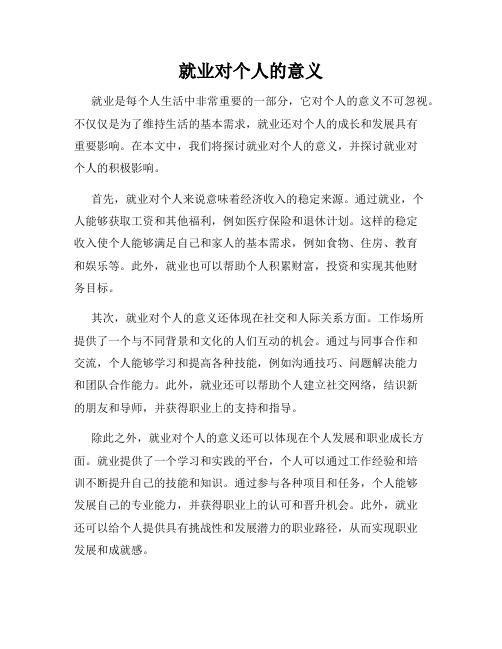 就业对个人的意义

就业是每个人生活中非常重要的一部分，它对个人的意义不可忽视。不仅仅是为了维持生活的基本需求，就业还对个人的成长和发展具有重要影响。在本文中，我们将探讨就业对个人的意义，并探讨就业对个人的积极影响。

首先，就业对个人来说意味着经济收入的稳定来源。通过就业，个人能够获取工资和其他福利，例如医疗保险和退休计划。这样的稳定收入使个人能够满足自己和家人的基本需求，例如食物、住房、教育和娱乐等。此外，就业也可以帮助个人积累财富，投资和实现其他财务目标。

其次，就业对个人的意义还体现在社交和人际关系方面。工作场所提供了一个与不同背景和文化的人们互动的机会。通过与同事合作和交流，个人能够学习和提高各种技能，例如沟通技巧、问题解决能力和团队合作能力。此外，就业还可以帮助个人建立社交网络，结识新的朋友和导师，并获得职业上的支持和指导。

除此之外，就业对个人的意义还可以体现在个人发展和职业成长方面。就业提供了一个学习和实践的平台，个人可以通过工作经验和培训不断提升自己的技能和知识。通过参与各种项目和任务，个人能够发展自己的专业能力，并获得职业上的认可和晋升机会。此外，就业还可以给个人提供具有挑战性和发展潜力的职业路径，从而实现职业发展和成就感。